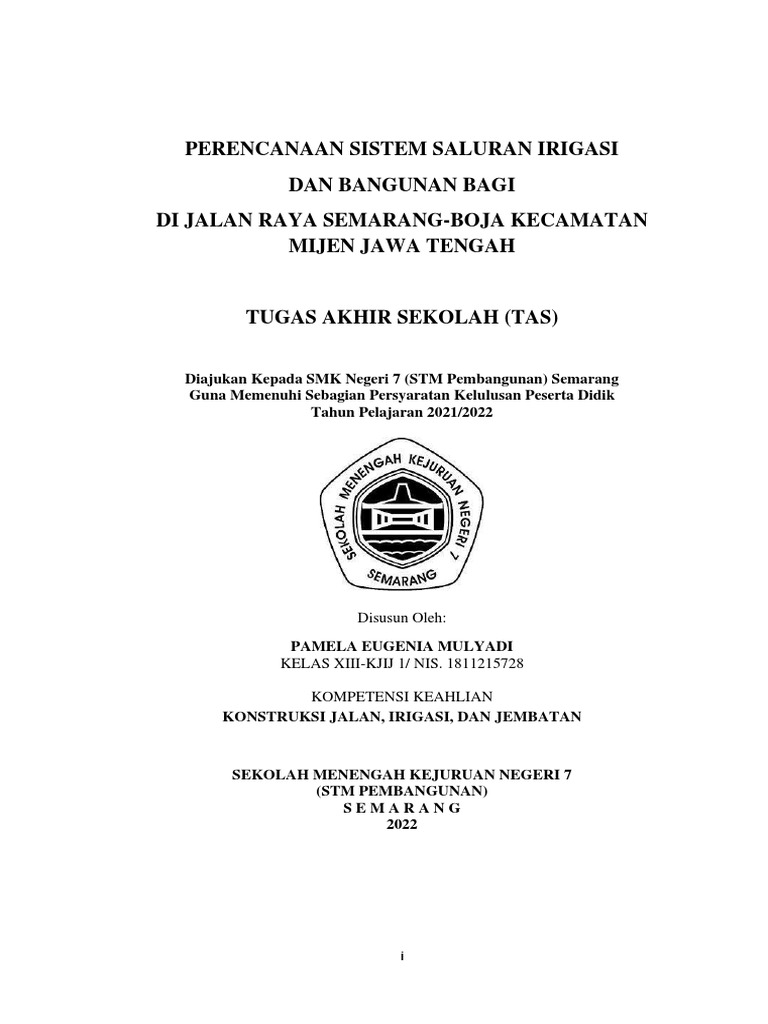 PERENCANAAN SISTEM SALURAN IRIGASI
DAN BANGUNAN BAGI
DI JALAN RAYA SEMARANG-BOJA KECAMATAN
MIJEN JAWA TENGAH

TUGAS AKHIR SEKOLAH (TAS)

Diajukan Kepada SMK Negeri 7 (STM Pembangunan) Semarang
Guna Memenuhi Sebagian Persyaratan Kelulusan Peserta Didik
Tahun Pelajaran 2021/2022

SEKOLAH MENENGAH KEJURUAN NEGERI 7
SEMARANG

Disusun Oleh:

PAMELA EUGENIA MULYADI
KELAS XIII-KJIJ 1/ NIS. 1811215728

KOMPETENSI KEAHLIAN
KONSTRUKSI JALAN, IRIGASI, DAN JEMBATAN

SEKOLAH MENENGAH KEJURUAN NEGERI 7
(STM PEMBANGUNAN)
S E M A R A N G
2022

i